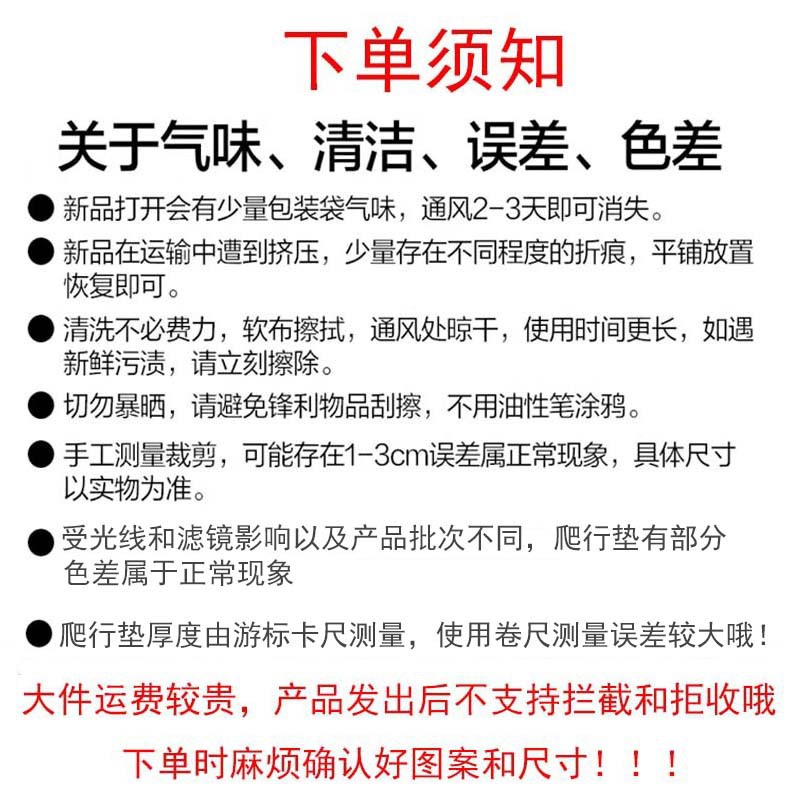 下单须知

关于气味、清洁、误差、色差

● 新品打开会有少量包装袋气味，通风2-3天即可消失。

● 新品在运输中遭到挤压，少量存在不同程度的折痕，平铺放置恢复即可。

● 清洗不必费力，软布擦拭，通风处晾干，使用时间更长，如遇新鲜污渍，请立刻擦除。

● 切勿暴晒，请避免锋利物品刮擦，不用油性笔涂鸦。

● 手工测量裁剪，可能存在1-3cm误差属正常现象，具体尺寸以实物为准。

● 受光线和滤镜影响以及产品批次不同，爬行垫有部分色差属于正常现象

● 爬行垫厚度由游标卡尺测量，使用卷尺测量误差较大哦！

大件运费较贵，产品发出后不支持拦截和拒收哦

下单时麻烦确认好图案和尺寸！！！